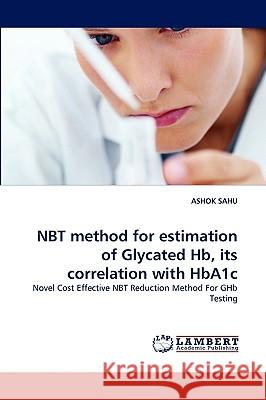 ASHOK SAHU

NBT method for estimation of Glycated Hb, its correlation with HbA1c

Novel Cost Effective NBT Reduction Method For GHb Testing

LAP LAMBERT Academic Publishing

Kraina Książek